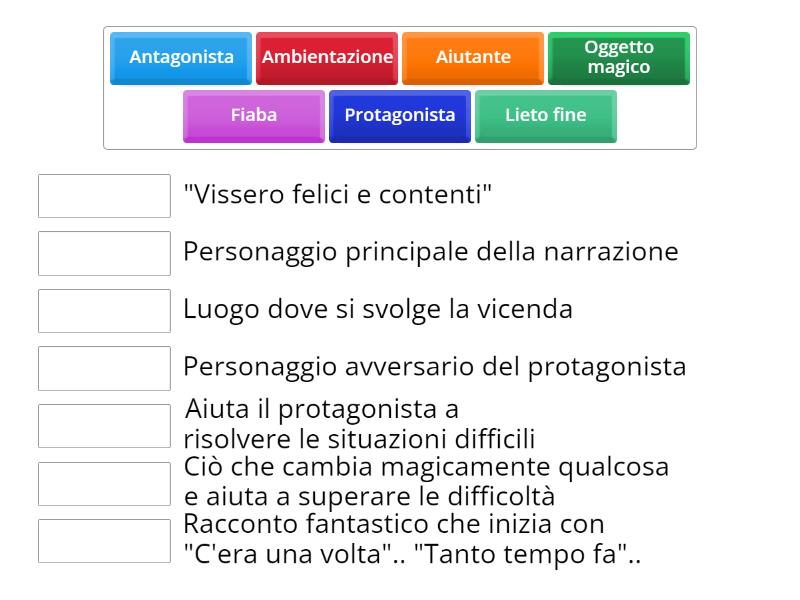 Antagonista
Ambientazione
Aiutante
Oggetto magico
Fiaba
Protagonista
Lieto fine

"Vissero felici e contenti"

Personaggio principale della narrazione

Luogo dove si svolge la vicenda

Personaggio avversario del protagonista

Aiuta il protagonista a risolvere le situazioni difficili

Ciò che cambia magicamente qualcosa e aiuta a superare le difficoltà

Racconto fantastico che inizia con "C'era una volta".. "Tanto tempo fa"..